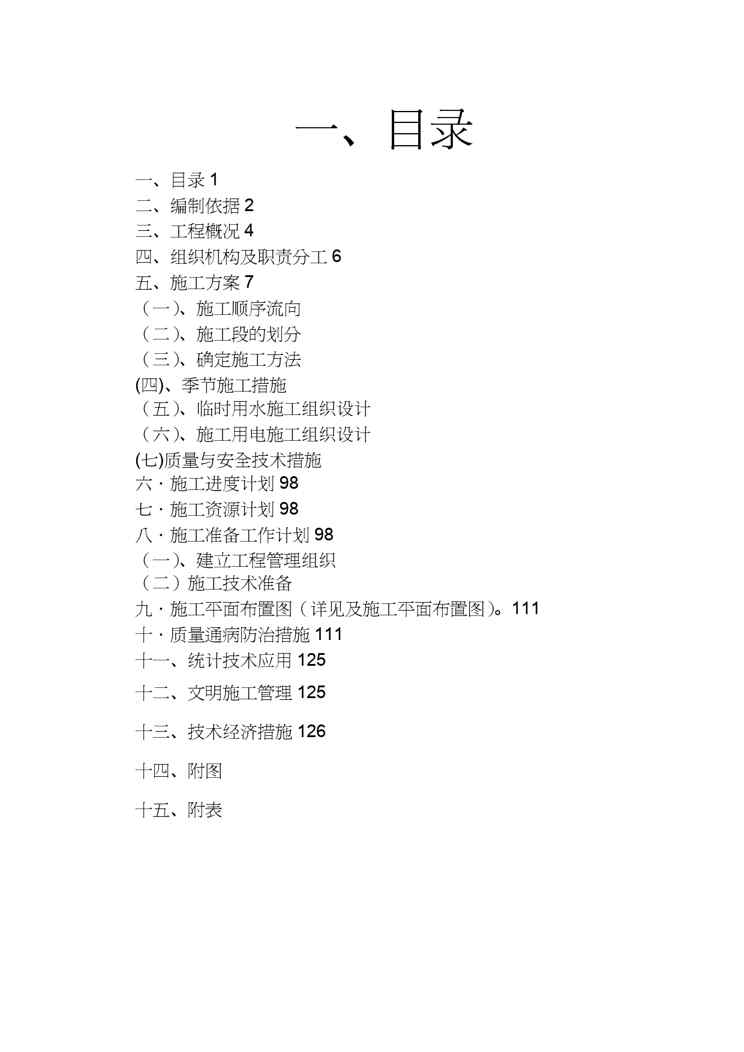 一、目录

一、目录 1
二、编制依据 2
三、工程概况 4
四、组织机构及职责分工 6
五、施工方案 7
（一）、施工顺序流向
（二）、施工段的划分
（三）、确定施工方法
(四)、季节施工措施
（五）、临时用水施工组织设计
（六）、施工用电施工组织设计
(七)质量与安全技术措施
六 · 施工进度计划 98
七 · 施工资源计划 98
八 · 施工准备工作计划 98
（一）、建立工程管理组织
（二）施工技术准备
九 · 施工平面布置图（详见及施工平面布置图）。111
十 · 质量通病防治措施 111
十一、统计技术应用 125
十二、文明施工管理 125
十三、技术经济措施 126
十四、附图
十五、附表